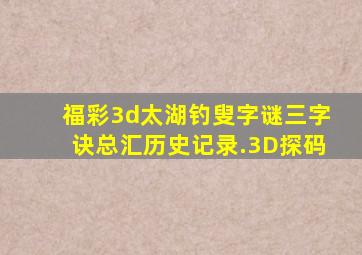 福彩3d太湖钓叟字谜三字诀总汇历史记录.3D探码